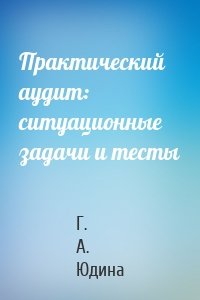 Практический аудит: ситуационные задачи и тесты

Г.
А.
Юдина